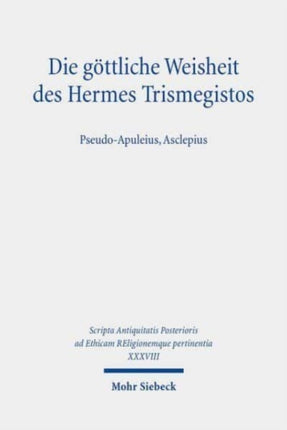 Die göttliche Weisheit des Hermes Trismegistos

Pseudo-Apuleius, Asclepius

Scripta Antiquitatis Posterioris ad Ethicam REligionemque pertinentia XXXVIII

Mohr Siebeck